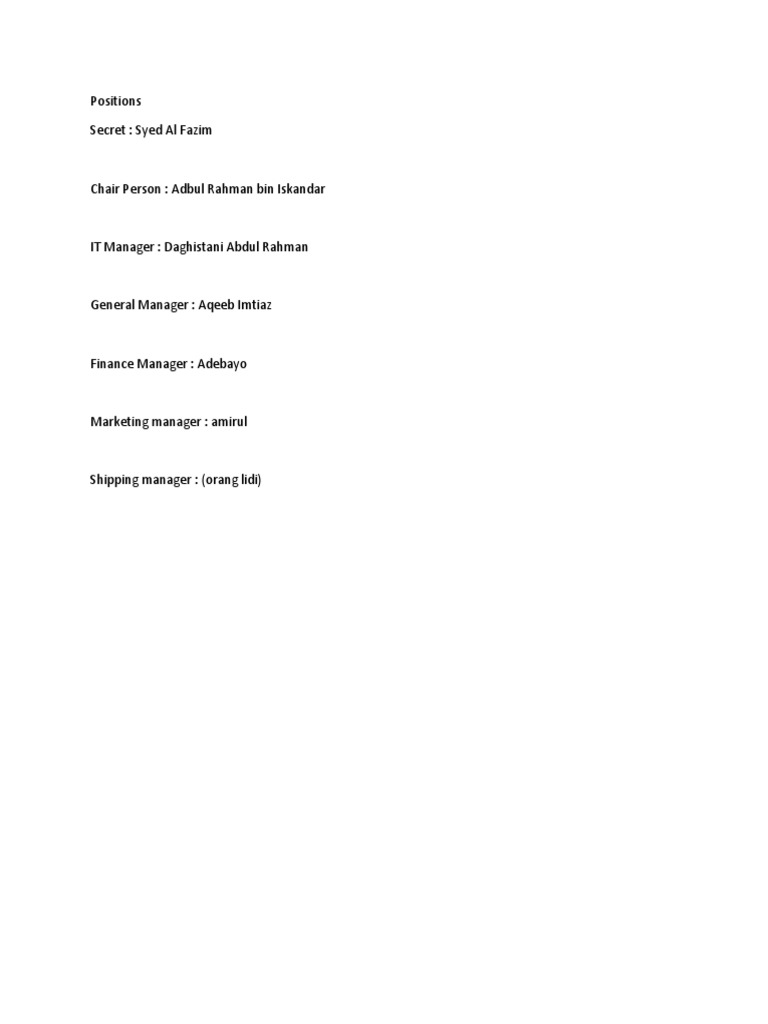 Positions

Secret : Syed Al Fazim

Chair Person : Adbul Rahman bin Iskandar

IT Manager : Daghistani Abdul Rahman

General Manager : Aqeeb Imtiaz

Finance Manager : Adebayo

Marketing manager : amirul

Shipping manager : (orang lidi)